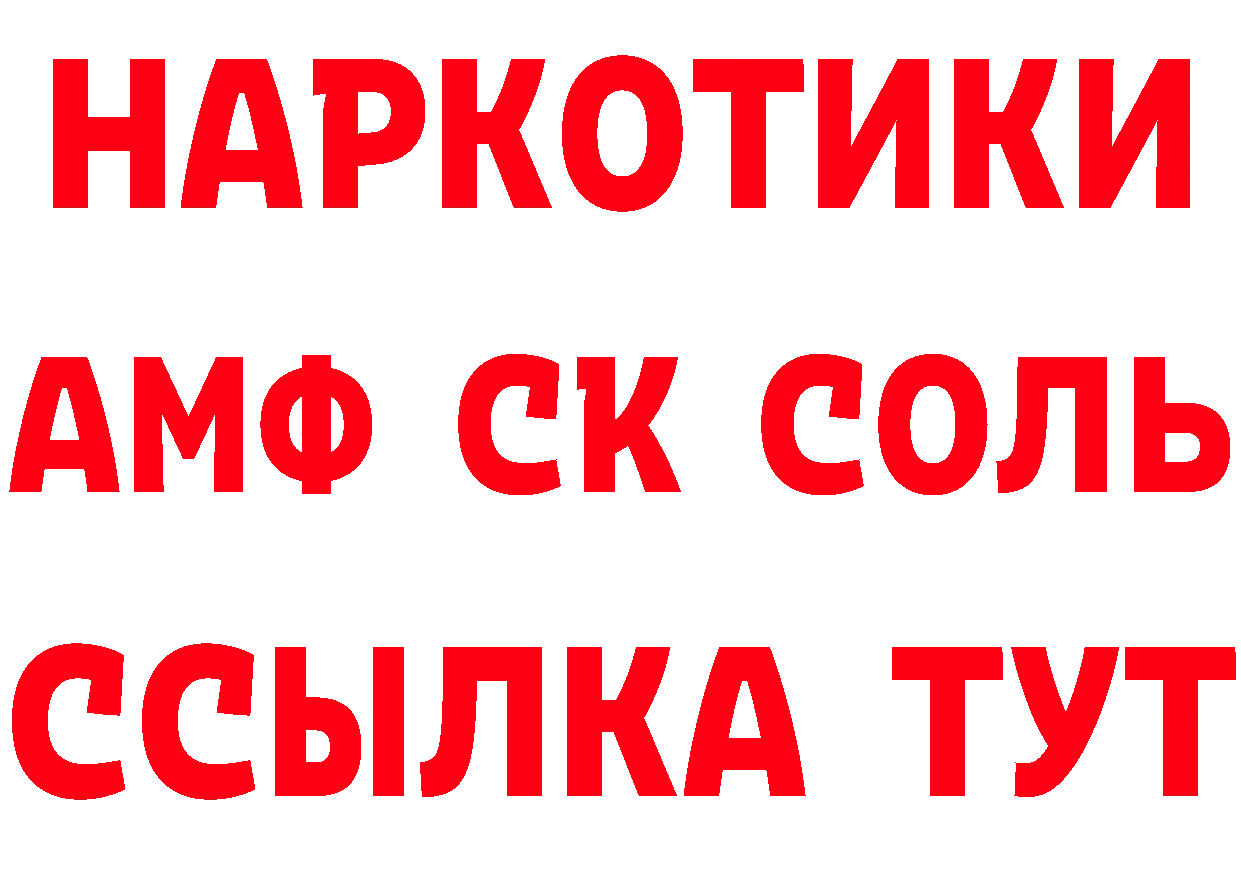 НАРКОТИКИ

АМФ СК СОЛЬ

ССЫЛКА ТУТ